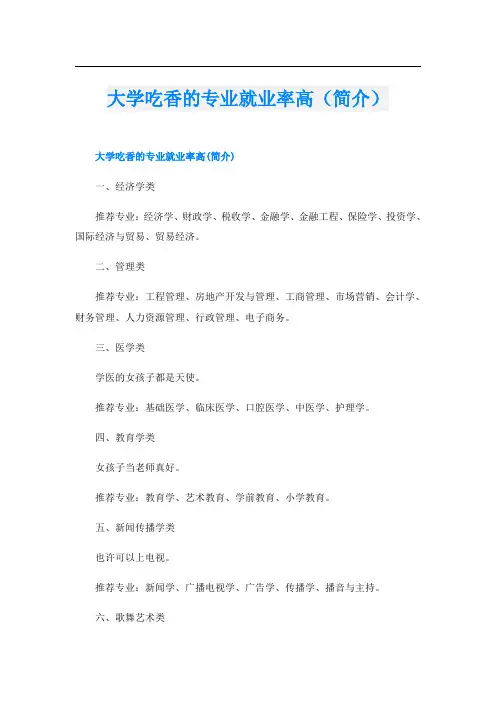 大学吃香的专业就业率高（简介）

大学吃香的专业就业率高(简介)

一、经济学类

推荐专业：经济学、财政学、税收学、金融学、金融工程、保险学、投资学、国际经济与贸易、贸易经济。

二、管理类

推荐专业：工程管理、房地产开发与管理、工商管理、市场营销、会计学、财务管理、人力资源管理、行政管理、电子商务。

三、医学类

学医的女孩子都是天使。

推荐专业：基础医学、临床医学、口腔医学、中医学、护理学。

四、教育学类

女孩子当老师真好。

推荐专业：教育学、艺术教育、学前教育、小学教育。

五、新闻传播学类

也许可以上电视。

推荐专业：新闻学、广播电视学、广告学、传播学、播音与主持。

六、歌舞艺术类